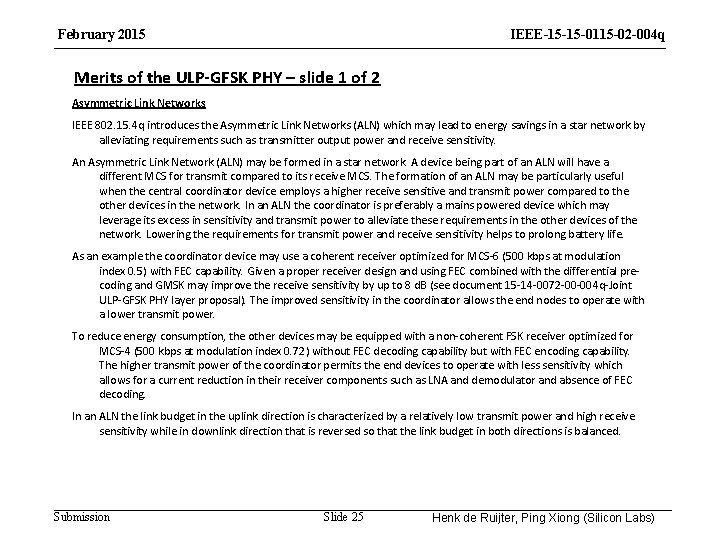 February 2015

IEEE-15-15-0115-02-004q

Merits of the ULP-GFSK PHY – slide 1 of 2

Asymmetric Link Networks

IEEE 802.15.4q introduces the Asymmetric Link Networks (ALN) which may lead to energy savings in a star network by alleviating requirements such as transmitter output power and receive sensitivity.

An Asymmetric Link Network (ALN) may be formed in a star network. A device being part of an ALN will have a different MCS for transmit compared to its receive MCS. The formation of an ALN may be particularly useful when the central coordinator device employs a higher receive sensitive and transmit power compared to the other devices in the network. In an ALN the coordinator is preferably a mains powered device which may leverage its excess in sensitivity and transmit power to alleviate these requirements in the other devices of the network. Lowering the requirements for transmit power and receive sensitivity helps to prolong battery life.

As an example the coordinator device may use a coherent receiver optimized for MCS-6 (500 kbps at modulation index 0.5) with FEC capability. Given a proper receiver design and using FEC combined with the differential pre-coding and GMSK may improve the receive sensitivity by up to 8 dB (see document 15-14-0072-00-004q-Joint ULP-GFSK PHY layer proposal). The improved sensitivity in the coordinator allows the end nodes to operate with a lower transmit power.

To reduce energy consumption, the other devices may be equipped with a non-coherent FSK receiver optimized for MCS-4 (500 kbps at modulation index 0.72) without FEC decoding capability but with FEC encoding capability. The higher transmit power of the coordinator permits the end devices to operate with less sensitivity which allows for a current reduction in their receiver components such as LNA and demodulator and absence of FEC decoding.

In an ALN the link budget in the uplink direction is characterized by a relatively low transmit power and high receive sensitivity while in downlink direction that is reversed so that the link budget in both directions is balanced.

Submission

Slide 25

Henk de Ruijter, Ping Xiong (Silicon Labs)